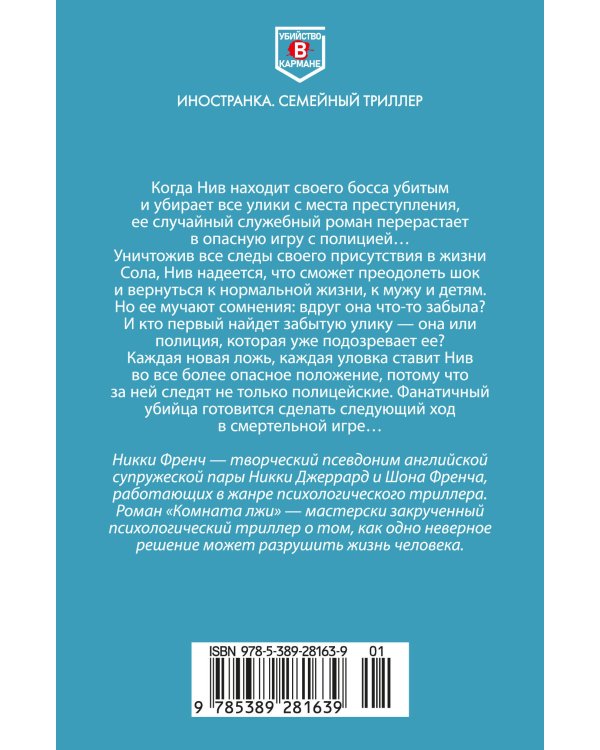 УБИЙСТВО
В
КАРМАНЕ

ИНОСТРАНКА. СЕМЕЙНЫЙ ТРИЛЛЕР

Когда Нив находит своего босса убитым и убирает все улики с места преступления, ее случайный служебный роман перерастает в опасную игру с полицией… Уничтожив все следы своего присутствия в жизни Сола, Нив надеется, что сможет преодолеть шок и вернуться к нормальной жизни, к мужу и детям. Но ее мучают сомнения: вдруг она что-то забыла? И кто первый найдет забытую улику — она или полиция, которая уже подозревает ее? Каждая новая ложь, каждая уловка ставит Нив во все более опасное положение, потому что за ней следят не только полицейские. Фанатичный убийца готовится сделать следующий ход в смертельной игре…

Никки Френч — творческий псевдоним английской супружеской пары Никки Джеррард и Шона Френча, работающих в жанре психологического триллера. Роман «Комната лжи» — мастерски закрученный психологический триллер о том, как одно неверное решение может разрушить жизнь человека.

ISBN 978-5-389-28163-9 01

9 785389 281639